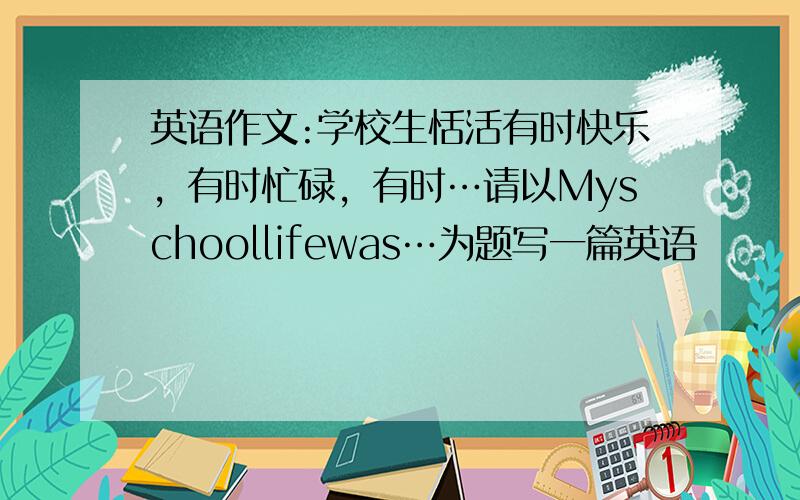 英语作文:学校生恬活有时快乐，有时忙碌，有时…请以Myschoollifewas…为题写一篇英语